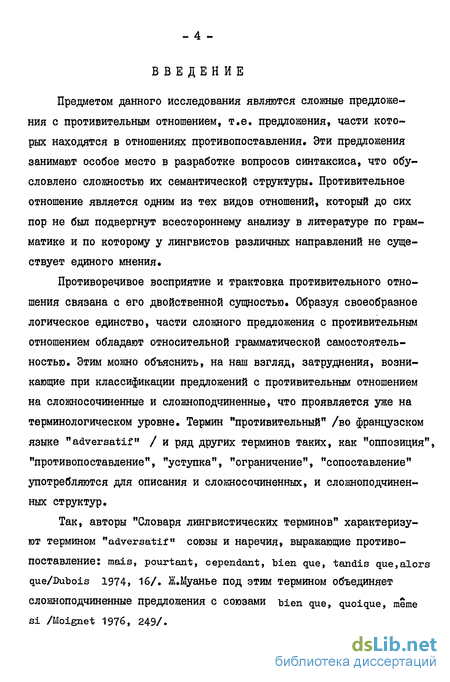 - 4 -

ВВЕДЕНИЕ

Предметом данного исследования являются сложные предложения с противительным отношением, т.е. предложения, части которых находятся в отношениях противопоставления. Эти предложения занимают особое место в разработке вопросов синтаксиса, что обусловлено сложностью их семантической структуры. Противительное отношение является одним из тех видов отношений, который до сих пор не был подвергнут всестороннему анализу в литературе по грамматике и по которому у лингвистов различных направлений не существует единого мнения.

Противоречивое восприятие и трактовка противительного отношения связана с его двойственной сущностью. Образуя своеобразное логическое единство, части сложного предложения с противительным отношением обладают относительной грамматической самостоятельностью. Этим можно объяснить, на наш взгляд, затруднения, возникающие при классификации предложений с противительным отношением на сложносочиненные и сложноподчиненные, что проявляется уже на терминологическом уровне. Термин "противительный" /во французском языке "adversatif" / и ряд других терминов таких, как "оппозиция", "противопоставление", "уступка", "ограничение", "сопоставление" употребляются для описания и сложносочиненных, и сложноподчиненных структур.

Так, авторы "Словаря лингвистических терминов" характеризуют термином "adversatif" союзы и наречия, выражающие противопоставление: mais, pourtant, cependant, bien que, tandis que,alors que/Dubois 1974, 16/. Ж.Муанье под этим термином объединяет сложноподчиненные предложения с союзами bien que, quoique, même si /Moignet 1976, 249/.

dsLib.net
библиотека диссертаций